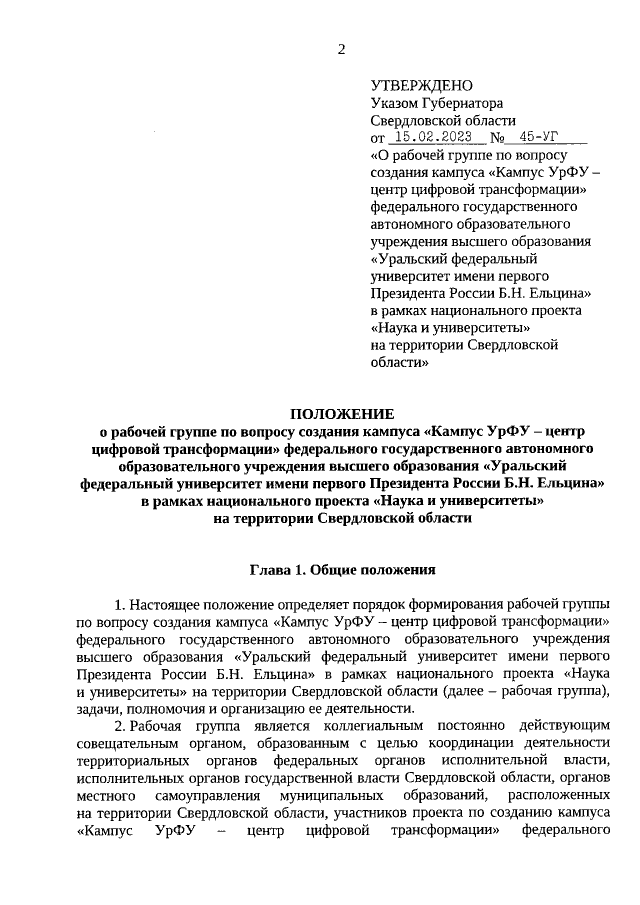 2

УТВЕРЖДЕНО
Указом Губернатора
Свердловской области
от 15.02.2023 № 45-УГ
«О рабочей группе по вопросу создания кампуса «Кампус УрФУ – центр цифровой трансформации» федерального государственного автономного образовательного учреждения высшего образования «Уральский федеральный университет имени первого Президента России Б.Н. Ельцина» в рамках национального проекта «Наука и университеты» на территории Свердловской области»

ПОЛОЖЕНИЕ
о рабочей группе по вопросу создания кампуса «Кампус УрФУ – центр цифровой трансформации» федерального государственного автономного образовательного учреждения высшего образования «Уральский федеральный университет имени первого Президента России Б.Н. Ельцина» в рамках национального проекта «Наука и университеты» на территории Свердловской области

Глава 1. Общие положения

1. Настоящее положение определяет порядок формирования рабочей группы по вопросу создания кампуса «Кампус УрФУ – центр цифровой трансформации» федерального государственного автономного образовательного учреждения высшего образования «Уральский федеральный университет имени первого Президента России Б.Н. Ельцина» в рамках национального проекта «Наука и университеты» на территории Свердловской области (далее – рабочая группа), задачи, полномочия и организацию ее деятельности.

2. Рабочая группа является коллегиальным постоянно действующим совещательным органом, образованным с целью координации деятельности территориальных органов федеральных органов исполнительной власти, исполнительных органов государственной власти Свердловской области, органов местного самоуправления муниципальных образований, расположенных на территории Свердловской области, участников проекта по созданию кампуса «Кампус УрФУ – центр цифровой трансформации» федерального